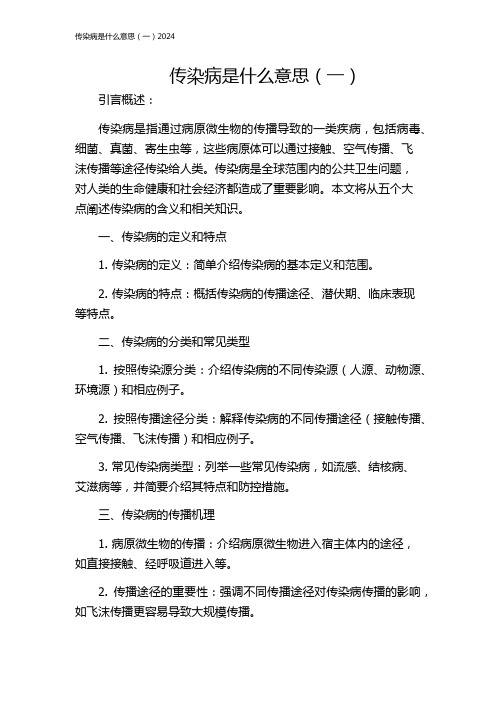 传染病是什么意思（一）2024

传染病是什么意思（一）

引言概述：

传染病是指通过病原微生物的传播导致的一类疾病，包括病毒、细菌、真菌、寄生虫等，这些病原体可以通过接触、空气传播、飞沫传播等途径传染给人类。传染病是全球范围内的公共卫生问题，对人类的生命健康和社会经济都造成了重要影响。本文将从五个大点阐述传染病的含义和相关知识。

一、传染病的定义和特点

1. 传染病的定义：简单介绍传染病的基本定义和范围。

2. 传染病的特点：概括传染病的传播途径、潜伏期、临床表现等特点。

二、传染病的分类和常见类型

1. 按照传染源分类：介绍传染病的不同传染源（人源、动物源、环境源）和相应例子。

2. 按照传播途径分类：解释传染病的不同传播途径（接触传播、空气传播、飞沫传播）和相应例子。

3. 常见传染病类型：列举一些常见传染病，如流感、结核病、艾滋病等，并简要介绍其特点和防控措施。

三、传染病的传播机理

1. 病原微生物的传播：介绍病原微生物进入宿主体内的途径，如直接接触、经呼吸道进入等。

2. 传播途径的重要性：强调不同传播途径对传染病传播的影响，如飞沫传播更容易导致大规模传播。